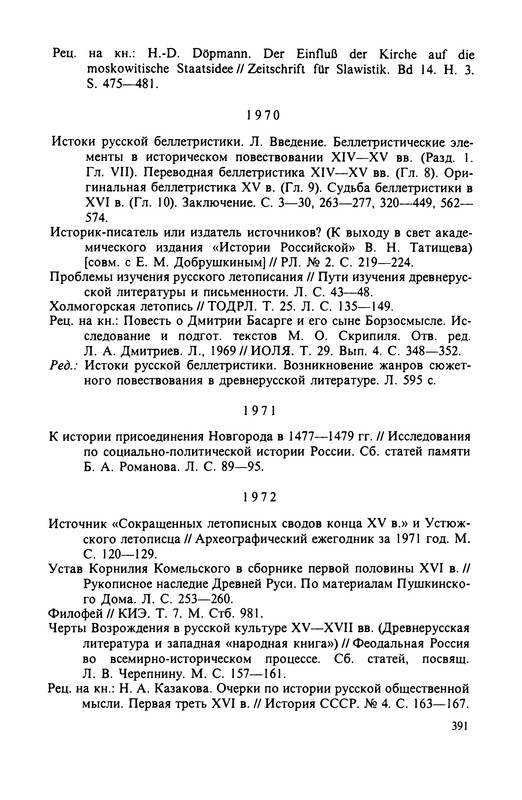 Рец. на кн.: H.-D. Döpmann. Der Einfluß der Kirche auf die moskowitische Staatsidee // Zeitschrift für Slawistik. Bd 14. H. 3. S. 475—481.

1970

Истоки русской беллетристики. Л. Введение. Беллетристические элементы в историческом повествовании XIV—XV вв. (Разд. 1. Гл. VII). Переводная беллетристика XIV—XV вв. (Гл. 8). Оригинальная беллетристика XV в. (Гл. 9). Судьба беллетристики в XVI в. (Гл. 10). Заключение. С. 3—30, 263—277, 320—449, 562—574.

Историк-писатель или издатель источников? (К выходу в свет академического издания «Истории Российской» В. Н. Татищева) [совм. с Е. М. Добрушкиным] // РЛ. № 2. С. 219—224.

Проблемы изучения русского летописания // Пути изучения древнерусской литературы и письменности. Л. С. 43—48.

Холмогорская летопись // ТОДРЛ. Т. 25. Л. С. 135—149.

Рец. на кн.: Повесть о Дмитрии Басарге и его сыне Борзосмысле. Исследование и подгот. текстов М. О. Скрипиля. Отв. ред. Л. А. Дмитриев. Л., 1969 // ИОЛЯ. Т. 29. Вып. 4. С. 348—352.

Ред.: Истоки русской беллетристики. Возникновение жанров сюжетного повествования в древнерусской литературе. Л. 595 с.

1971

К истории присоединения Новгорода в 1477—1479 гг. // Исследования по социально-политической истории России. Сб. статей памяти Б. А. Романова. Л. С. 89—95.

1972

Источник «Сокращенных летописных сводов конца XV в.» и Устюжского летописца // Археографический ежегодник за 1971 год. М. С. 120—129.

Устав Корнилия Комельского в сборнике первой половины XVI в. // Рукописное наследие Древней Руси. По материалам Пушкинского Дома. Л. С. 253—260.

Филофей // КИЭ. Т. 7. М. Стб. 981.

Черты Возрождения в русской культуре XV—XVII вв. (Древнерусская литература и западная «народная книга») // Феодальная Россия во всемирно-историческом процессе. Сб. статей, посвящ. Л. В. Черепнину. М. С. 157—161.

Рец. на кн.: Н. А. Казакова. Очерки по истории русской общественной мысли. Первая треть XVI в. // История СССР. № 4. С. 163—167.

391